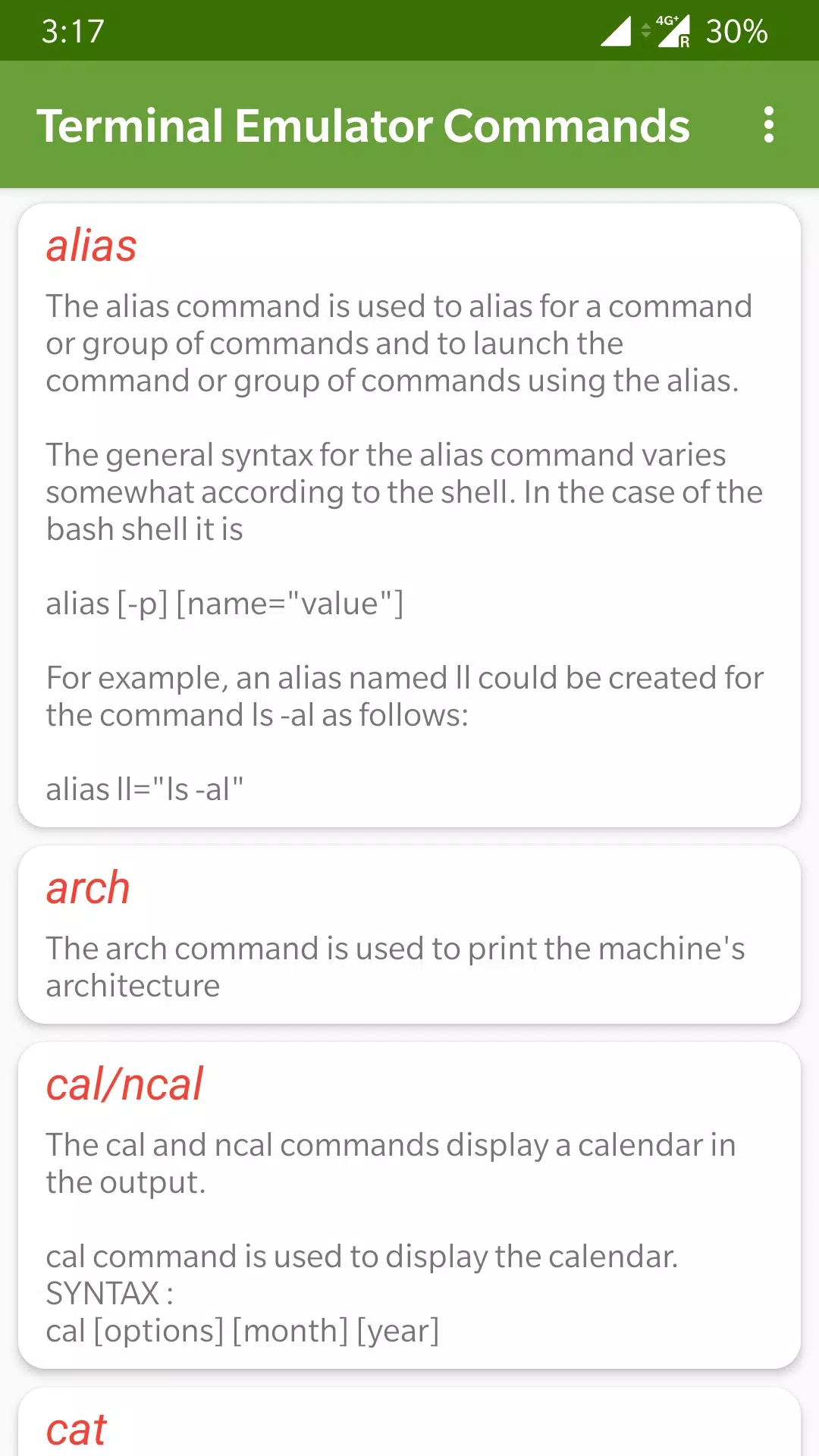 3:17 4G+ R 30%

Terminal Emulator Commands

alias

The alias command is used to alias for a command or group of commands and to launch the command or group of commands using the alias.

The general syntax for the alias command varies somewhat according to the shell. In the case of the bash shell it is

alias [-p] [name="value"]

For example, an alias named ll could be created for the command ls -al as follows:

alias ll="ls -al"

arch

The arch command is used to print the machine's architecture

cal/ncal

The cal and ncal commands display a calendar in the output.

cal command is used to display the calendar.
SYNTAX :
cal [options] [month] [year]

cat